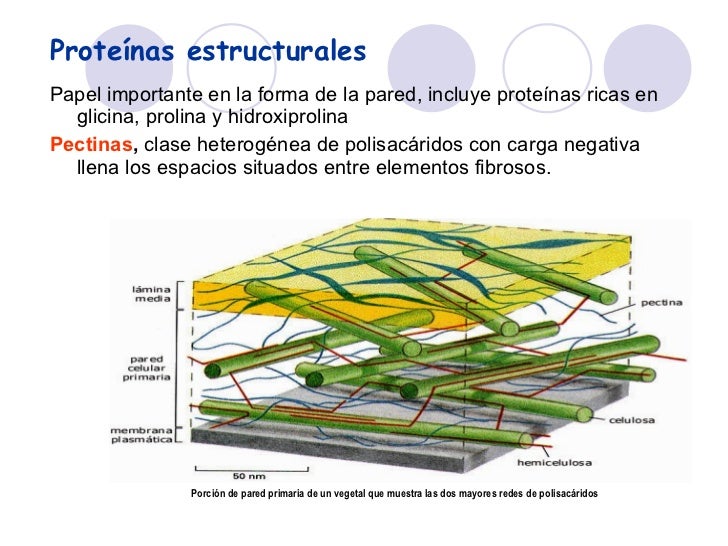 Proteínas estructurales

Papel importante en la forma de la pared, incluye proteínas ricas en glicina, prolina y hidroxiprolina

Pectinas, clase heterogénea de polisacáridos con carga negativa llena los espacios situados entre elementos fibrosos.

lámina media

pared celular primaria

membrana plasmática

pectina

celulosa

hemicelulosa

50 nm

Porción de pared primaria de un vegetal que muestra las dos mayores redes de polisacáridos